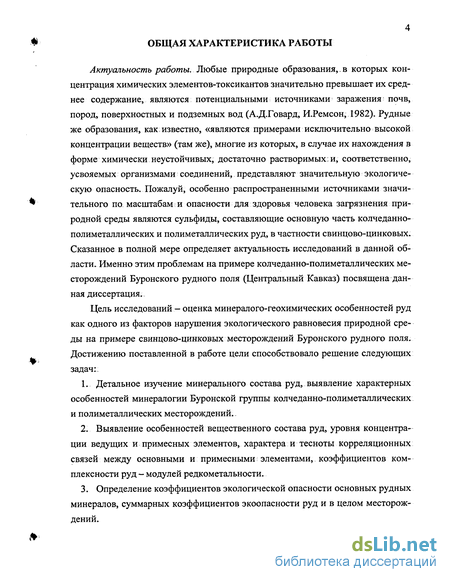 4

ОБЩАЯ ХАРАКТЕРИСТИКА РАБОТЫ

Актуальность работы. Любые природные образования, в которых концентрация химических элементов-токсикантов значительно превышает их среднее содержание, являются потенциальными источниками заражения почв, пород, поверхностных и подземных вод (А.Д.Говард, И.Ремсон, 1982). Рудные же образования, как известно, «являются примерами исключительно высокой концентрации веществ» (там же), многие из которых, в случае их нахождения в форме химически неустойчивых, достаточно растворимых и, соответственно, усвояемых организмами соединений, представляют значительную экологическую опасность. Пожалуй, особенно распространенными источниками значительного по масштабам и опасности для здоровья человека загрязнения природной среды являются сульфиды, составляющие основную часть колчеданно-полиметаллических и полиметаллических руд, в частности свинцово-цинковых. Сказанное в полной мере определяет актуальность исследований в данной области. Именно этим проблемам на примере колчеданно-полиметаллических месторождений Буронского рудного поля (Центральный Кавказ) посвящена данная диссертация.

Цель исследований – оценка минералого-геохимических особенностей руд как одного из факторов нарушения экологического равновесия природной среды на примере свинцово-цинковых месторождений Буронского рудного поля. Достижению поставленной в работе цели способствовало решение следующих задач:

1. Детальное изучение минерального состава руд, выявление характерных особенностей минералогии Буронской группы колчеданно-полиметаллических и полиметаллических месторождений.

2. Выявление особенностей вещественного состава руд, уровня концентрации ведущих и примесных элементов, характера и тесноты корреляционных связей между основными и примесными элементами, коэффициентов комплексности руд – модулей редкометальности.

3. Определение коэффициентов экологической опасности основных рудных минералов, суммарных коэффициентов экоопасности руд и в целом месторождений.

dsLib.net
библиотека диссертаций